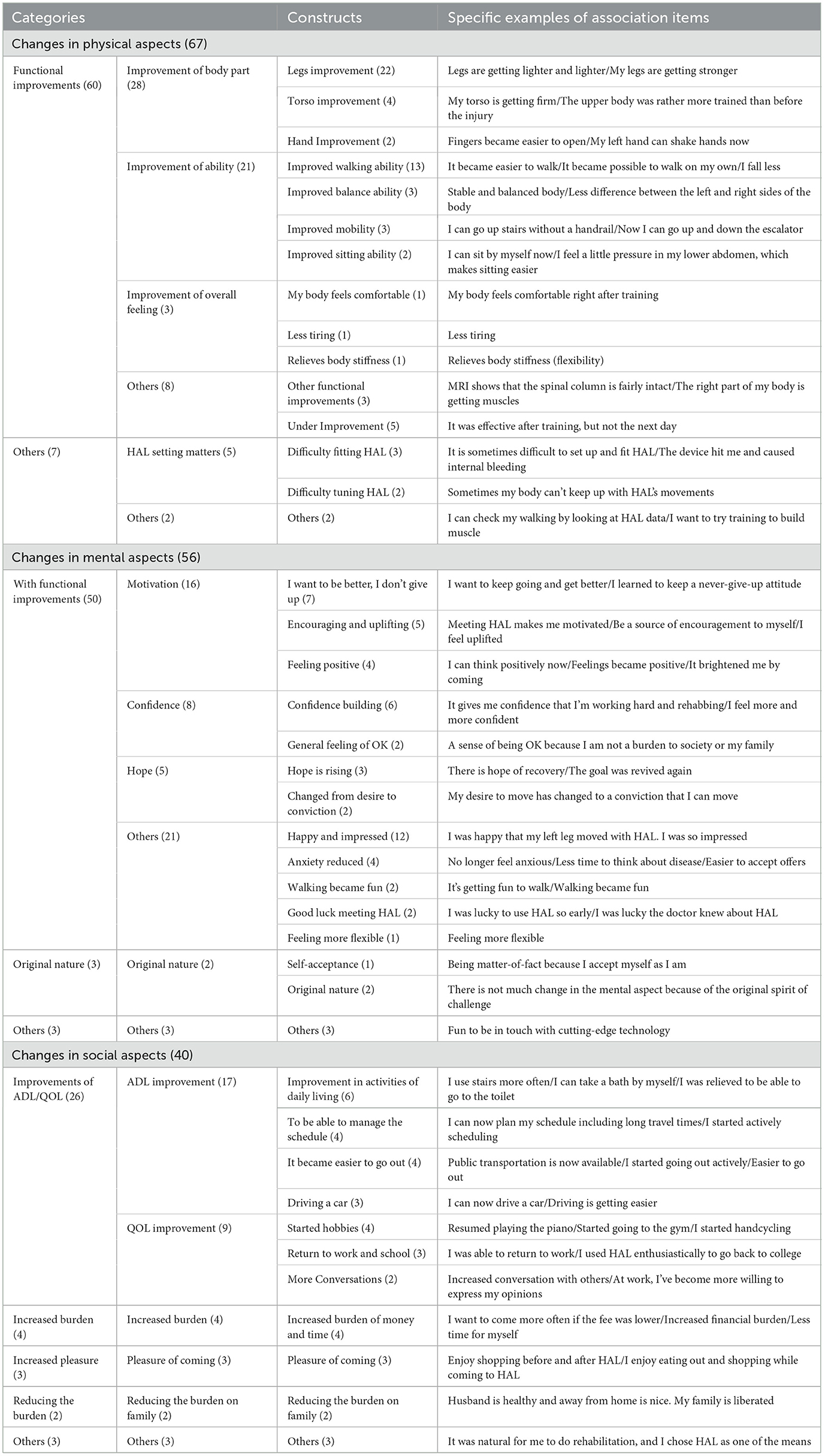 | Categories | | Constructs | Specific examples of association items |
|---|---|---|---|
| Changes in physical aspects (67) | | | |
| Functional improvements (60) | Improvement of body part (28) | Legs improvement (22) | Legs are getting lighter and lighter/My legs are getting stronger |
| | | Torso improvement (4) | My torso is getting firm/The upper body was rather more trained than before the injury |
| | | Hand Improvement (2) | Fingers became easier to open/My left hand can shake hands now |
| | Improvement of ability (21) | Improved walking ability (13) | It became easier to walk/It became possible to walk on my own/I fall less |
| | | Improved balance ability (3) | Stable and balanced body/Less difference between the left and right sides of the body |
| | | Improved mobility (3) | I can go up stairs without a handrail/Now I can go up and down the escalator |
| | | Improved sitting ability (2) | I can sit by myself now/I feel a little pressure in my lower abdomen, which makes sitting easier |
| | Improvement of overall feeling (3) | My body feels comfortable (1) | My body feels comfortable right after training |
| | | Less tiring (1) | Less tiring |
| | | Relieves body stiffness (1) | Relieves body stiffness (flexibility) |
| | Others (8) | Other functional improvements (3) | MRI shows that the spinal column is fairly intact/The right part of my body is getting muscles |
| | | Under Improvement (5) | It was effective after training, but not the next day |
| Others (7) | HAL setting matters (5) | Difficulty fitting HAL (3) | It is sometimes difficult to set up and fit HAL/The device hit me and caused internal bleeding |
| | | Difficulty tuning HAL (2) | Sometimes my body can't keep up with HAL's movements |
| | Others (2) | Others (2) | I can check my walking by looking at HAL data/I want to try training to build muscle |
| Changes in mental aspects (56) | | | |
| With functional improvements (50) | Motivation (16) | I want to be better, I don't give up (7) | I want to keep going and get better/I learned to keep a never-give-up attitude |
| | | Encouraging and uplifting (5) | Meeting HAL makes me motivated/Be a source of encouragement to myself/I feel uplifted |
| | | Feeling positive (4) | I can think positively now/Feelings became positive/It brightened me by coming |
| | Confidence (8) | Confidence building (6) | It gives me confidence that I'm working hard and rehabbing/I feel more and more confident |
| | | General feeling of OK (2) | A sense of being OK because I am not a burden to society or my family |
| | Hope (5) | Hope is rising (3) | There is hope of recovery/The goal was revived again |
| | | Changed from desire to conviction (2) | My desire to move has changed to a conviction that I can move |
| | Others (21) | Happy and impressed (12) | I was happy that my left leg moved with HAL. I was so impressed |
| | | Anxiety reduced (4) | No longer feel anxious/Less time to think about disease/Easier to accept offers |
| | | Walking became fun (2) | It's getting fun to walk/Walking became fun |
| | | Good luck meeting HAL (2) | I was lucky to use HAL so early/I was lucky the doctor knew about HAL |
| | | Feeling more flexible (1) | Feeling more flexible |
| Original nature (3) | Original nature (2) | Self-acceptance (1) | Being matter-of-fact because I accept myself as I am |
| | | Original nature (2) | There is not much change in the mental aspect because of the original spirit of challenge |
| Others (3) | Others (3) | Others (3) | Fun to be in touch with cutting-edge technology |
| Changes in social aspects (40) | | | |
| Improvements of ADL/QOL (26) | ADL improvement (17) | Improvement in activities of daily living (6) | I use stairs more often/I can take a bath by myself/I was relieved to be able to go to the toilet |
| | | To be able to manage the schedule (4) | I can now plan my schedule including long travel times/I started actively scheduling |
| | | It became easier to go out (4) | Public transportation is now available/I started going out actively/Easier to go out |
| | | Driving a car (3) | I can now drive a car/Driving is getting easier |
| | QOL improvement (9) | Started hobbies (4) | Resumed playing the piano/Started going to the gym/I started handcycling |
| | | Return to work and school (3) | I was able to return to work/I used HAL enthusiastically to go back to college |
| | | More Conversations (2) | Increased conversation with others/At work, I've become more willing to express my opinions |
| Increased burden (4) | Increased burden (4) | Increased burden of money and time (4) | I want to come more often if the fee was lower/Increased financial burden/Less time for myself |
| Increased pleasure (3) | Pleasure of coming (3) | Pleasure of coming (3) | Enjoy shopping before and after HAL/I enjoy eating out and shopping while coming to HAL |
| Reducing the burden (2) | Reducing the burden on family (2) | Reducing the burden on family (2) | Husband is healthy and away from home is nice. My family is liberated |
| Others (3) | Others (3) | Others (3) | It was natural for me to do rehabilitation, and I chose HAL as one of the means |